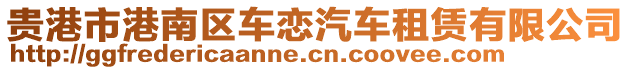 贵港市港南区车恋汽车租赁有限公司
http://ggfredericaanne.cn.coovee.com